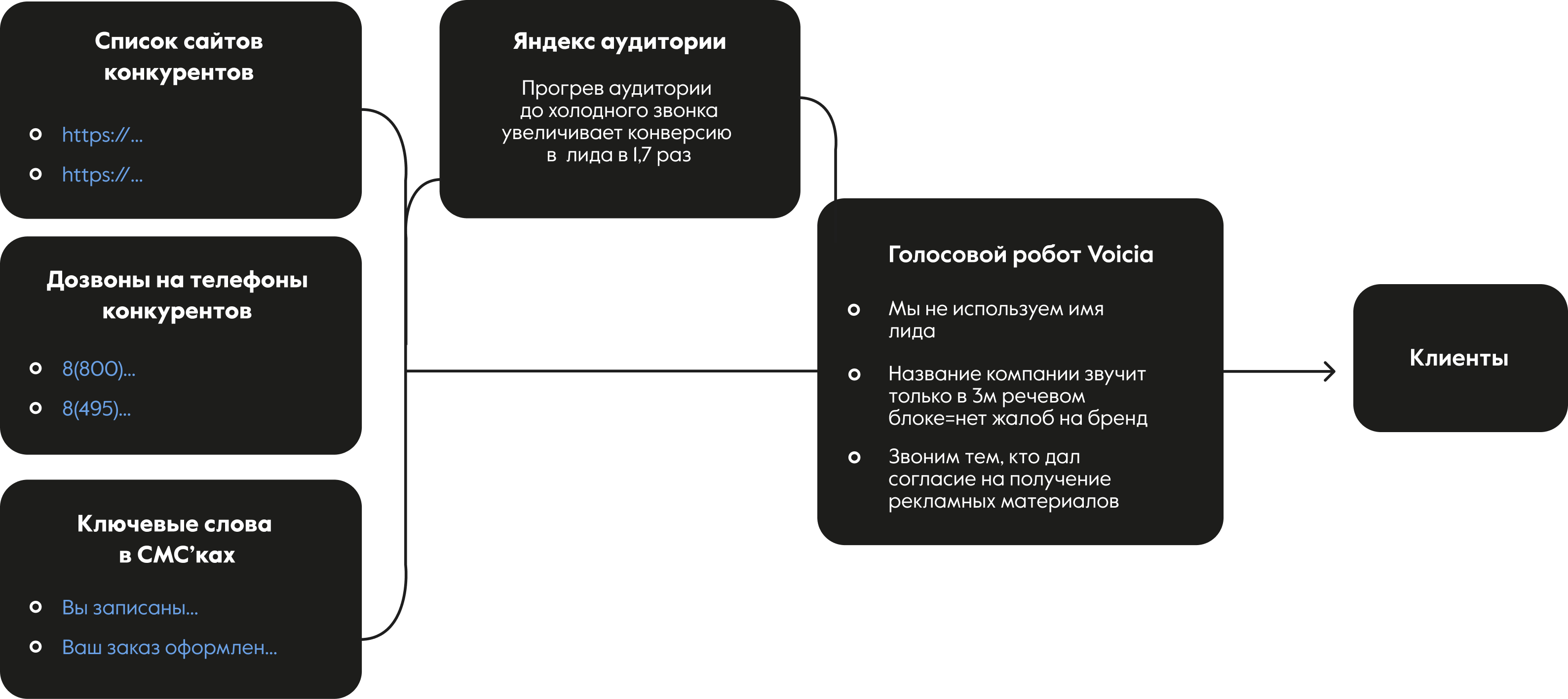 Список сайтов конкурентов

https://...

https://...

Дозвоны на телефоны конкурентов

8(800)...

8(495)...

Ключевые слова в СМС'ках

Вы записаны...

Ваш заказ оформлен...

Яндекс аудитории

Прогрев аудитории до холодного звонка увеличивает конверсию в лида в 1,7 раз

Голосовой робот Voicia

Мы не используем имя лида

Название компании звучит только в 3м речевом блоке=нет жалоб на бренд

Звоним тем, кто дал согласие на получение рекламных материалов

Клиенты